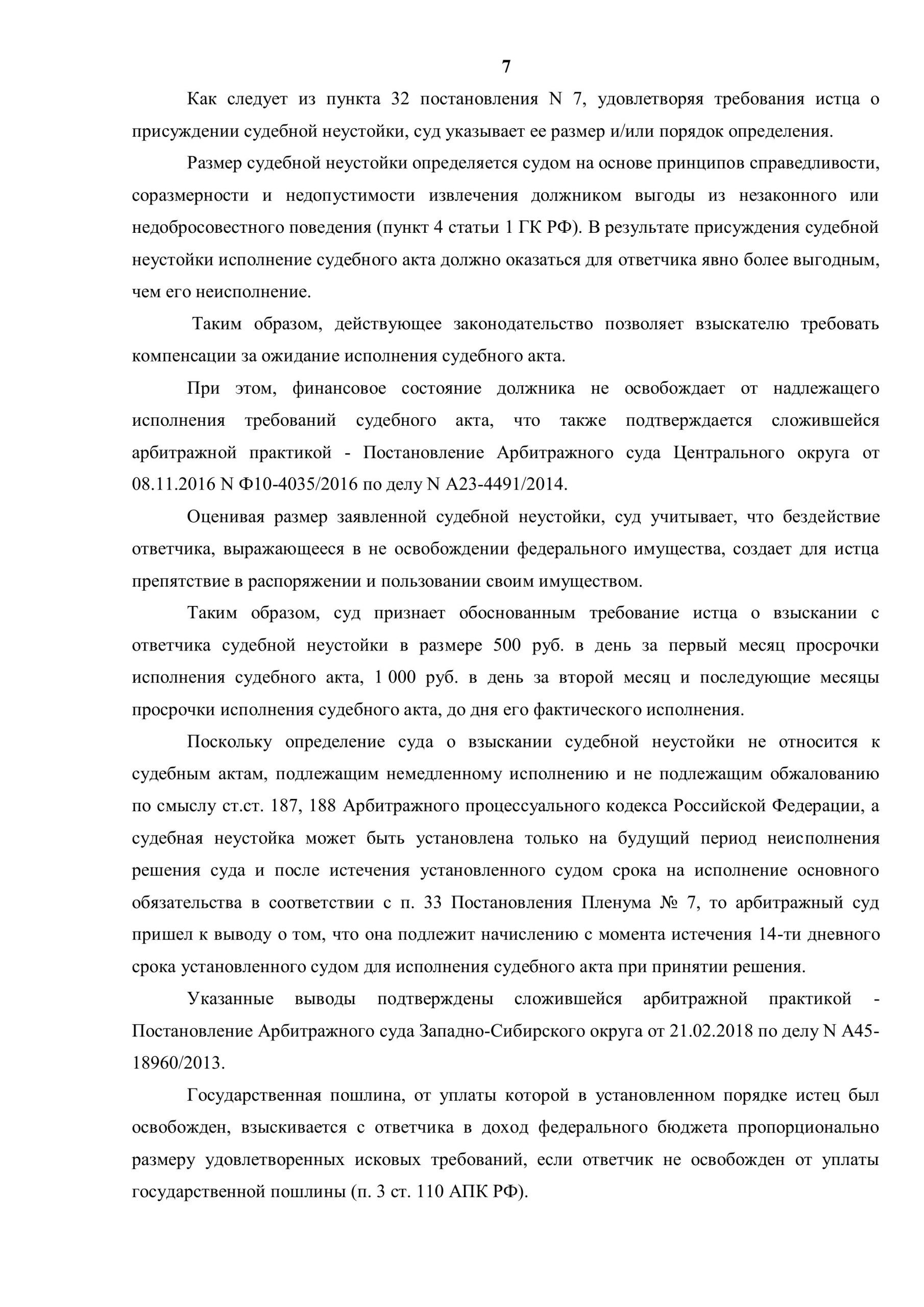 7

Как следует из пункта 32 постановления N 7, удовлетворяя требования истца о присуждении судебной неустойки, суд указывает ее размер и/или порядок определения.

Размер судебной неустойки определяется судом на основе принципов справедливости, соразмерности и недопустимости извлечения должником выгоды из незаконного или недобросовестного поведения (пункт 4 статьи 1 ГК РФ). В результате присуждения судебной неустойки исполнение судебного акта должно оказаться для ответчика явно более выгодным, чем его неисполнение.

Таким образом, действующее законодательство позволяет взыскателю требовать компенсации за ожидание исполнения судебного акта.

При этом, финансовое состояние должника не освобождает от надлежащего исполнения требований судебного акта, что также подтверждается сложившейся арбитражной практикой - Постановление Арбитражного суда Центрального округа от 08.11.2016 N Ф10-4035/2016 по делу N А23-4491/2014.

Оценивая размер заявленной судебной неустойки, суд учитывает, что бездействие ответчика, выражающееся в не освобождении федерального имущества, создает для истца препятствие в распоряжении и пользовании своим имуществом.

Таким образом, суд признает обоснованным требование истца о взыскании с ответчика судебной неустойки в размере 500 руб. в день за первый месяц просрочки исполнения судебного акта, 1 000 руб. в день за второй месяц и последующие месяцы просрочки исполнения судебного акта, до дня его фактического исполнения.

Поскольку определение суда о взыскании судебной неустойки не относится к судебным актам, подлежащим немедленному исполнению и не подлежащим обжалованию по смыслу ст.ст. 187, 188 Арбитражного процессуального кодекса Российской Федерации, а судебная неустойка может быть установлена только на будущий период неисполнения решения суда и после истечения установленного судом срока на исполнение основного обязательства в соответствии с п. 33 Постановления Пленума № 7, то арбитражный суд пришел к выводу о том, что она подлежит начислению с момента истечения 14-ти дневного срока установленного судом для исполнения судебного акта при принятии решения.

Указанные выводы подтверждены сложившейся арбитражной практикой - Постановление Арбитражного суда Западно-Сибирского округа от 21.02.2018 по делу N А45-18960/2013.

Государственная пошлина, от уплаты которой в установленном порядке истец был освобожден, взыскивается с ответчика в доход федерального бюджета пропорционально размеру удовлетворенных исковых требований, если ответчик не освобожден от уплаты государственной пошлины (п. 3 ст. 110 АПК РФ).